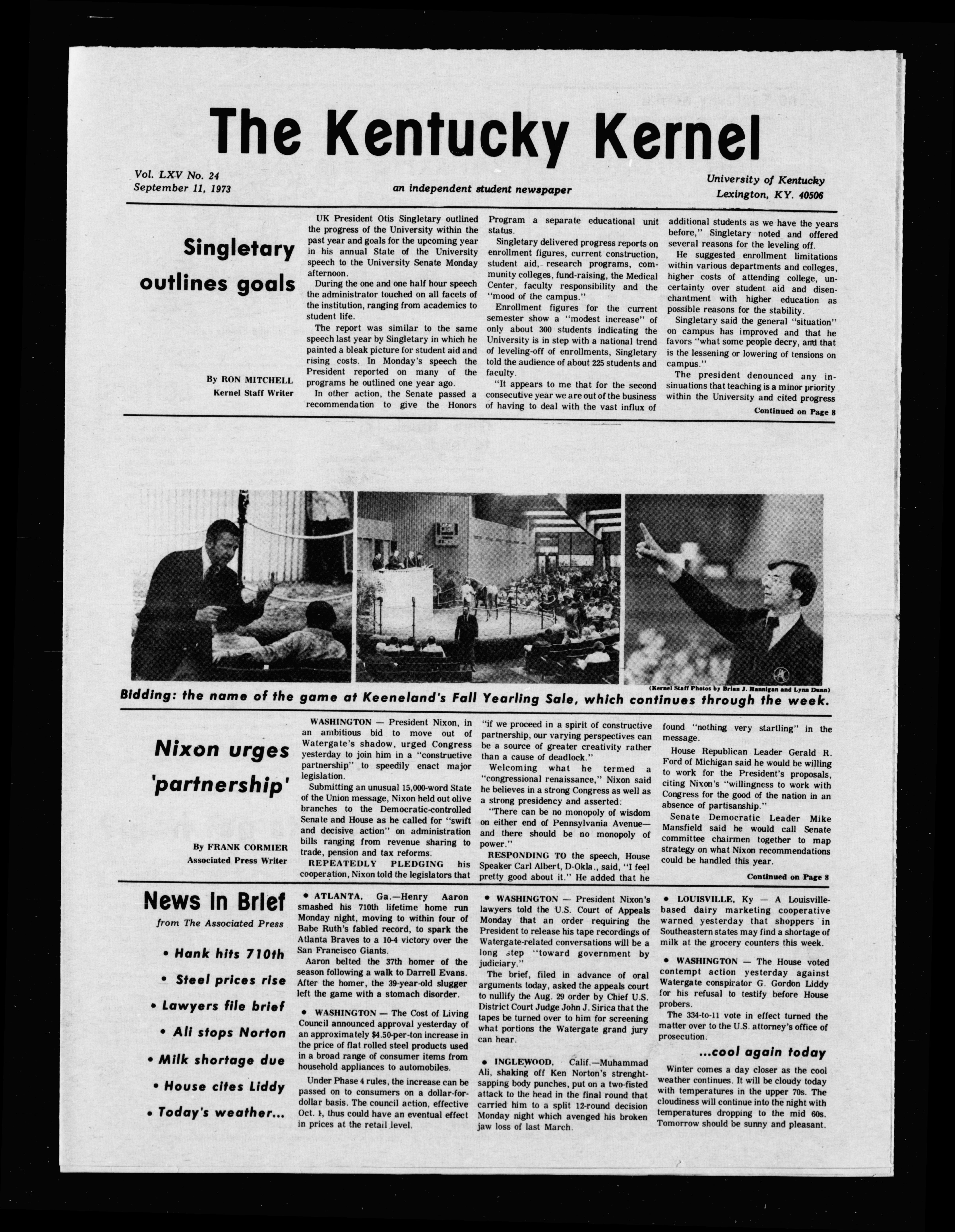 The Kentucky Kernel

Vol. LXV No. 24
September 11, 1973

an independent student newspaper

University of Kentucky
Lexington, KY. 40506

Singletary outlines goals

By RON MITCHELL
Kernel Staff Writer

UK President Otis Singletary outlined the progress of the University within the past year and goals for the upcoming year in his annual State of the University speech to the University Senate Monday afternoon.

During the one and one half hour speech the administrator touched on all facets of the institution, ranging from academics to student life.

The report was similar to the same speech last year by Singletary in which he painted a bleak picture for student aid and rising costs. In Monday's speech the President reported on many of the programs he outlined one year ago.

In other action, the Senate passed a recommendation to give the Honors Program a separate educational unit status.

Singletary delivered progress reports on enrollment figures, current construction, student aid, research programs, community colleges, fund-raising, the Medical Center, faculty responsibility and the "mood of the campus."

Enrollment figures for the current semester show a "modest increase" of only about 300 students indicating the University is in step with a national trend of leveling-off of enrollments, Singletary told the audience of about 225 students and faculty.

"It appears to me that for the second consecutive year we are out of the business of having to deal with the vast influx of additional students as we have the years before," Singletary noted and offered several reasons for the leveling off.

He suggested enrollment limitations within various departments and colleges, higher costs of attending college, uncertainty over student aid and disenchantment with higher education as possible reasons for the stability.

Singletary said the general "situation" on campus has improved and that he favors "what some people decry, and that is the lessening or lowering of tensions on campus."

The president denounced any insinuations that teaching is a minor priority within the University and cited progress

Continued on Page 8

(Kernel Staff Photos by Brian J. Hannigan and Lynn Dunn)

Bidding: the name of the game at Keeneland's Fall Yearling Sale, which continues through the week.

Nixon urges 'partnership'

By FRANK CORMIER
Associated Press Writer

WASHINGTON — President Nixon, in an ambitious bid to move out of Watergate's shadow, urged Congress yesterday to join him in a "constructive partnership" to speedily enact major legislation.

Submitting an unusual 15,000-word State of the Union message, Nixon held out olive branches to the Democratic-controlled Senate and House as he called for "swift and decisive action" on administration bills ranging from revenue sharing to trade, pension and tax reforms.

REPEATEDLY PLEDGING his cooperation, Nixon told the legislators that "if we proceed in a spirit of constructive partnership, our varying perspectives can be a source of greater creativity rather than a cause of deadlock."

Welcoming what he termed a "congressional renaissance," Nixon said he believes in a strong Congress as well as a strong presidency and asserted:

"There can be no monopoly of wisdom on either end of Pennsylvania Avenue—and there should be no monopoly of power."

RESPONDING TO the speech, House Speaker Carl Albert, D-Okla., said, "I feel pretty good about it." He added that he found "nothing very startling" in the message.

House Republican Leader Gerald R. Ford of Michigan said he would be willing to work for the President's proposals, citing Nixon's "willingness to work with Congress for the good of the nation in an absence of partisanship."

Senate Democratic Leader Mike Mansfield said he would call Senate committee chairmen together to map strategy on what Nixon recommendations could be handled this year.

Continued on Page 8

News In Brief
from The Associated Press

• Hank hits 710th
• Steel prices rise
• Lawyers file brief
• Ali stops Norton
• Milk shortage due
• House cites Liddy
• Today's weather...

• ATLANTA, Ga.—Henry Aaron smashed his 710th lifetime home run Monday night, moving to within four of Babe Ruth's fabled record, to spark the Atlanta Braves to a 10-4 victory over the San Francisco Giants.

Aaron belted the 37th homer of the season following a walk to Darrell Evans. After the homer, the 39-year-old slugger left the game with a stomach disorder.

• WASHINGTON — The Cost of Living Council announced approval yesterday of an approximately $4.50-per-ton increase in the price of flat rolled steel products used in a broad range of consumer items from household appliances to automobiles.

Under Phase 4 rules, the increase can be passed on to consumers on a dollar-for-dollar basis. The council action, effective Oct. 1, thus could have an eventual effect in prices at the retail level.

• WASHINGTON — President Nixon's lawyers told the U.S. Court of Appeals Monday that an order requiring the President to release his tape recordings of Watergate-related conversations will be a long step "toward government by judiciary."

The brief, filed in advance of oral arguments today, asked the appeals court to nullify the Aug. 29 order by Chief U.S. District Court Judge John J. Sirica that the tapes be turned over to him for screening what portions the Watergate grand jury can hear.

• INGLEWOOD, Calif.—Muhammad Ali, shaking off Ken Norton's strenght-sapping body punches, put on a two-fisted attack to the head in the final round that carried him to a split 12-round decision Monday night which avenged his broken jaw loss of last March.

• LOUISVILLE, Ky — A Louisville-based dairy marketing cooperative warned yesterday that shoppers in Southeastern states may find a shortage of milk at the grocery counters this week.

• WASHINGTON — The House voted contempt action yesterday against Watergate conspirator G. Gordon Liddy for his refusal to testify before House probers.

The 334-to-11 vote in effect turned the matter over to the U.S. attorney's office of prosecution.

...cool again today

Winter comes a day closer as the cool weather continues. It will be cloudy today with temperatures in the upper 70s. The cloudiness will continue into the night with temperatures dropping to the mid 60s. Tomorrow should be sunny and pleasant.